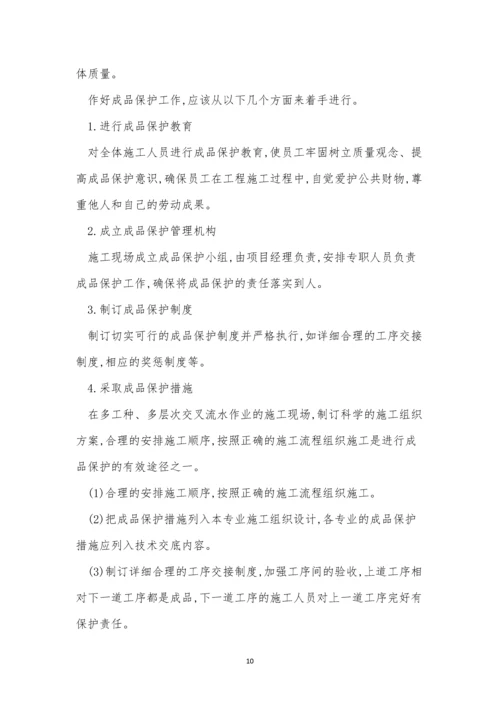 体质量。

作好成品保护工作,应该从以下几个方面来着手进行。

1.进行成品保护教育

对全体施工人员进行成品保护教育,使员工牢固树立质量观念、提高成品保护意识,确保员工在工程施工过程中,自觉爱护公共财物,尊重他人和自己的劳动成果。

2.成立成品保护管理机构

施工现场成立成品保护小组,由项目经理负责,安排专职人员负责成品保护工作,确保将成品保护的责任落实到人。

3.制订成品保护制度

制订切实可行的成品保护制度并严格执行,如详细合理的工序交接制度,相应的奖惩制度等。

4.采取成品保护措施

在多工种、多层次交叉流水作业的施工现场,制订科学的施工组织方案,合理的安排施工顺序,按照正确的施工流程组织施工是进行成品保护的有效途径之一。

(1)合理的安排施工顺序,按照正确的施工流程组织施工。

(2)把成品保护措施列入本专业施工组织设计,各专业的成品保护措施应列入技术交底内容。

(3)制订详细合理的工序交接制度,加强工序间的验收,上道工序相对下一道工序都是成品,下一道工序的施工人员对上一道工序完好有保护责任。

10